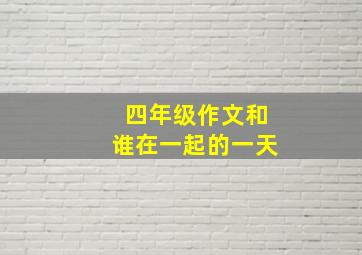 四年级作文和
谁在一起的一天